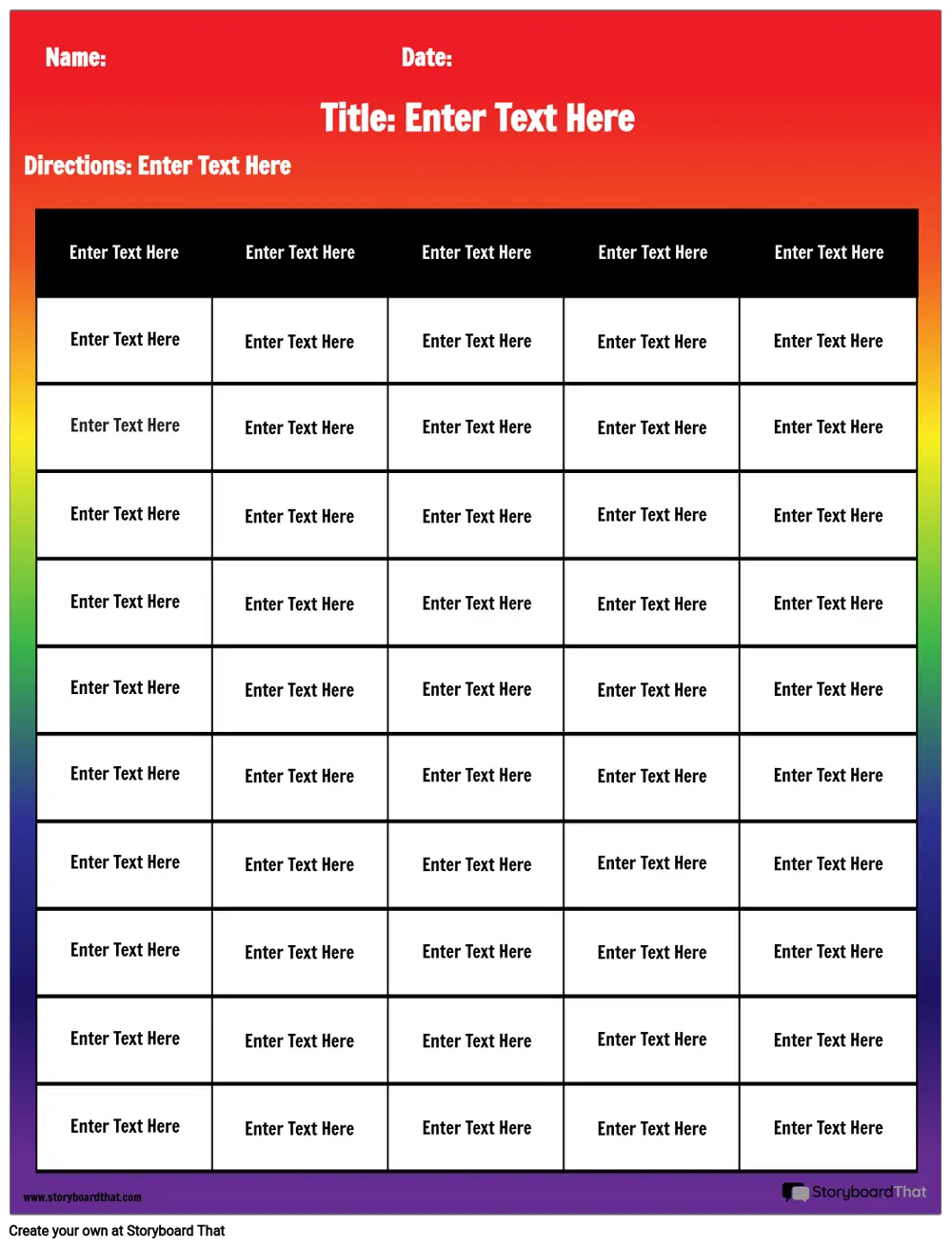 Name: Date:

Title: Enter Text Here

Directions: Enter Text Here

| Enter Text Here | Enter Text Here | Enter Text Here | Enter Text Here | Enter Text Here |
|---|---|---|---|---|
| Enter Text Here | Enter Text Here | Enter Text Here | Enter Text Here | Enter Text Here |
| Enter Text Here | Enter Text Here | Enter Text Here | Enter Text Here | Enter Text Here |
| Enter Text Here | Enter Text Here | Enter Text Here | Enter Text Here | Enter Text Here |
| Enter Text Here | Enter Text Here | Enter Text Here | Enter Text Here | Enter Text Here |
| Enter Text Here | Enter Text Here | Enter Text Here | Enter Text Here | Enter Text Here |
| Enter Text Here | Enter Text Here | Enter Text Here | Enter Text Here | Enter Text Here |
| Enter Text Here | Enter Text Here | Enter Text Here | Enter Text Here | Enter Text Here |
| Enter Text Here | Enter Text Here | Enter Text Here | Enter Text Here | Enter Text Here |
| Enter Text Here | Enter Text Here | Enter Text Here | Enter Text Here | Enter Text Here |
| Enter Text Here | Enter Text Here | Enter Text Here | Enter Text Here | Enter Text Here |

www.storyboardthat.com

StoryboardThat

Create your own at Storyboard That